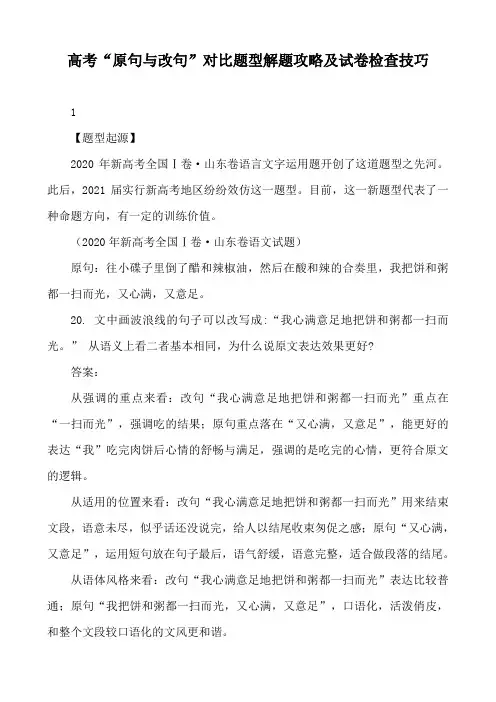 高考“原句与改句”对比题型解题攻略及试卷检查技巧

1

【题型起源】

2020 年新高考全国Ⅰ卷·山东卷语言文字运用题开创了这道题型之先河。此后，2021 届实行新高考地区纷纷效仿这一题型。目前，这一新题型代表了一种命题方向，有一定的训练价值。

（2020 年新高考全国Ⅰ卷·山东卷语文试题）

原句：往小碟子里倒了醋和辣椒油，然后在酸和辣的合奏里，我把饼和粥都一扫而光，又心满，又意足。

20. 文中画波浪线的句子可以改写成：“我心满意足地把饼和粥都一扫而光。” 从语义上看二者基本相同，为什么说原文表达效果更好？

答案：

从强调的重点来看：改句“我心满意足地把饼和粥都一扫而光”重点在“一扫而光”，强调吃的结果；原句重点落在“又心满，又意足”，能更好的表达“我”吃完肉饼后心情的舒畅与满足，强调的是吃完的心情，更符合原文的逻辑。

从适用的位置来看：改句“我心满意足地把饼和粥都一扫而光”用来结束文段，语意未尽，似乎话还没说完，给人以结尾收束匆促之感；原句“又心满，又意足”，运用短句放在句子最后，语气舒缓，语意完整，适合做段落的结尾。

从语体风格来看：改句“我心满意足地把饼和粥都一扫而光”表达比较普通；原句“我把饼和粥都一扫而光，又心满，又意足”，口语化，活泼俏皮，和整个文段较口语化的文风更和谐。